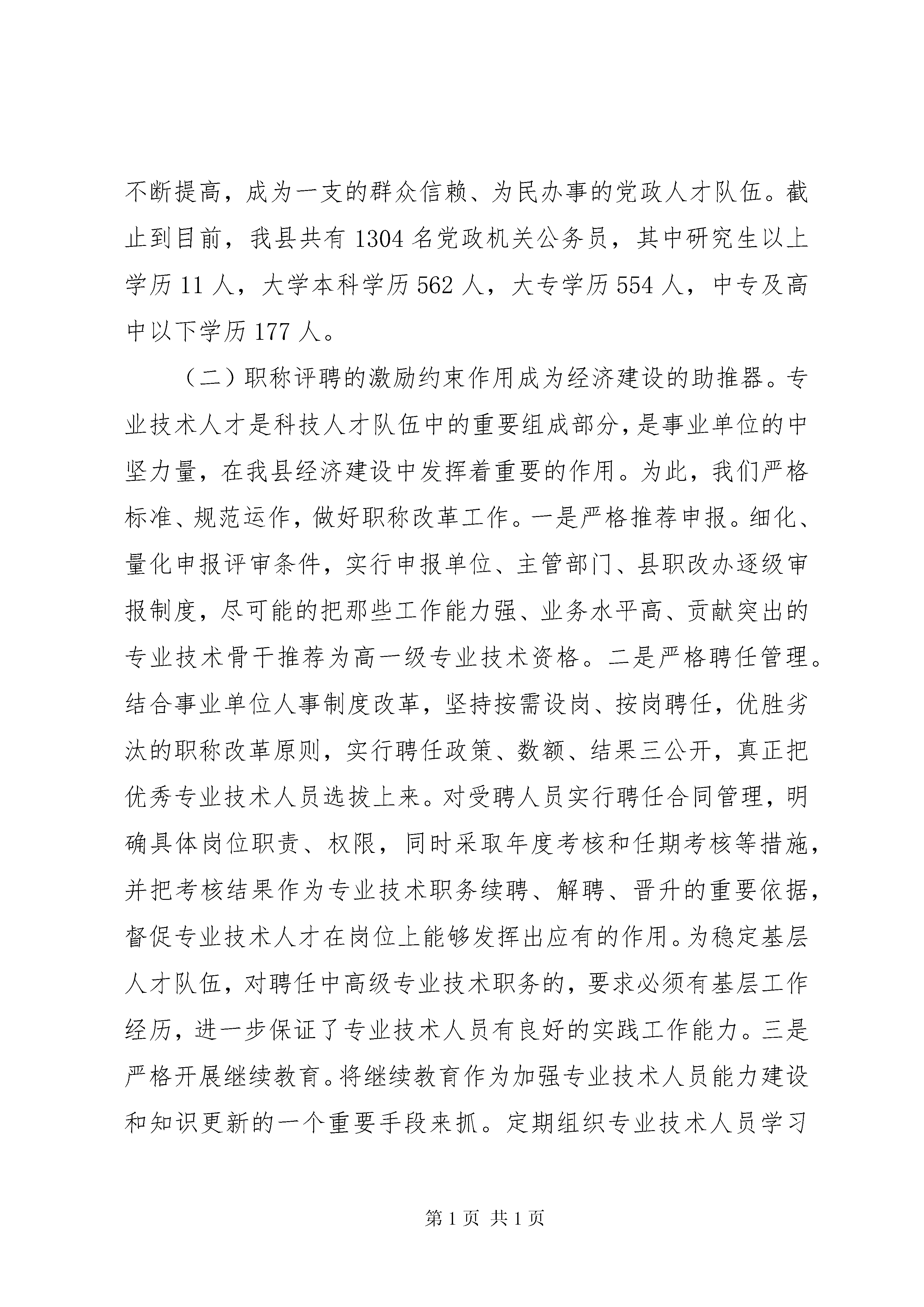 不断提高，成为一支的群众信赖、为民办事的党政人才队伍。截止到目前，我县共有1304名党政机关公务员，其中研究生以上学历11人，大学本科学历562人，大专学历554人，中专及高中以下学历177人。

（二）职称评聘的激励约束作用成为经济建设的助推器。专业技术人才是科技人才队伍中的重要组成部分，是事业单位的中坚力量，在我县经济建设中发挥着重要的作用。为此，我们严格标准、规范运作，做好职称改革工作。一是严格推荐申报。细化、量化申报评审条件，实行申报单位、主管部门、县职改办逐级审报制度，尽可能的把那些工作能力强、业务水平高、贡献突出的专业技术骨干推荐为高一级专业技术资格。二是严格聘任管理。结合事业单位人事制度改革，坚持按需设岗、按岗聘任，优胜劣汰的职称改革原则，实行聘任政策、数额、结果三公开，真正把优秀专业技术人员选拔上来。对受聘人员实行聘任合同管理，明确具体岗位职责、权限，同时采取年度考核和任期考核等措施，并把考核结果作为专业技术职务续聘、解聘、晋升的重要依据，督促专业技术人才在岗位上能够发挥出应有的作用。为稳定基层人才队伍，对聘任中高级专业技术职务的，要求必须有基层工作经历，进一步保证了专业技术人员有良好的实践工作能力。三是严格开展继续教育。将继续教育作为加强专业技术人员能力建设和知识更新的一个重要手段来抓。定期组织专业技术人员学习

第1页 共1页